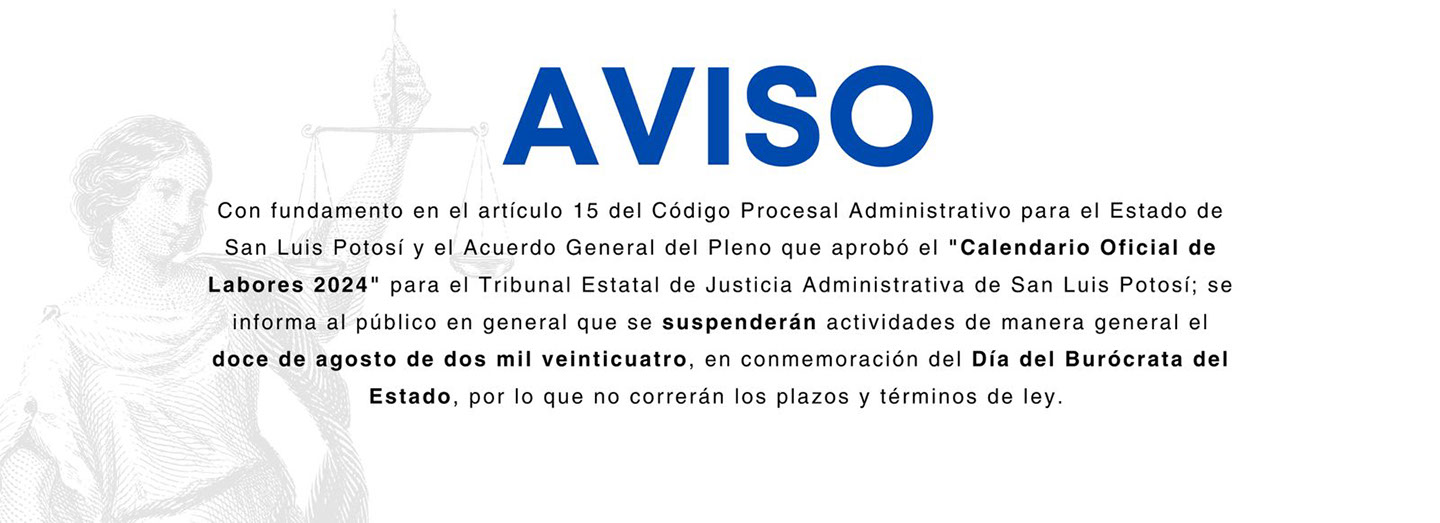 AVISO

Con fundamento en el artículo 15 del Código Procesal Administrativo para el Estado de San Luis Potosí y el Acuerdo General del Pleno que aprobó el "Calendario Oficial de Labores 2024" para el Tribunal Estatal de Justicia Administrativa de San Luis Potosí; se informa al público en general que se suspenderán actividades de manera general el doce de agosto de dos mil veinticuatro, en conmemoración del Día del Burócrata del Estado, por lo que no correrán los plazos y términos de ley.